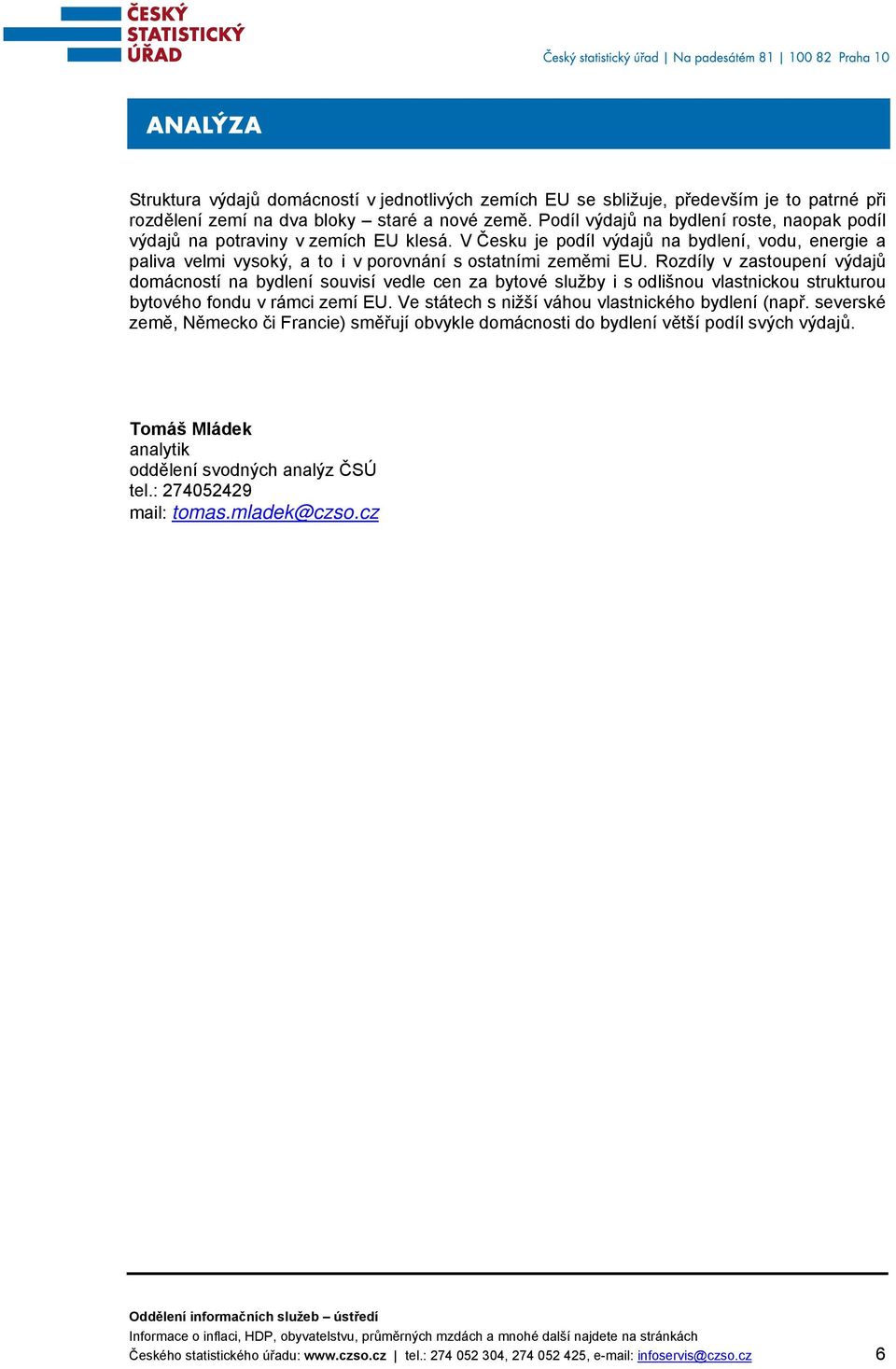 ČESKÝ STATISTICKÝ ÚŘAD

Český statistický úřad | Na padesátém 81 | 100 82 Praha 10

ANALÝZA

Struktura výdajů domácností v jednotlivých zemích EU se sbližuje, především je to patrné při rozdělení zemí na dva bloky – staré a nové země. Podíl výdajů na bydlení roste, naopak podíl výdajů na potraviny v zemích EU klesá. V Česku je podíl výdajů na bydlení, vodu, energie a paliva velmi vysoký, a to i v porovnání s ostatními zeměmi EU. Rozdíly v zastoupení výdajů domácností na bydlení souvisí vedle cen za bytové služby i s odlišnou vlastnickou strukturou bytového fondu v rámci zemí EU. Ve státech s nižší váhou vlastnického bydlení (např. severské země, Německo či Francie) směřují obvykle domácnosti do bydlení větší podíl svých výdajů.

Tomáš Mládek
analytik
oddělení svodných analýz ČSÚ
tel.: 274052429
mail: tomas.mladek@czso.cz

Oddělení informačních služeb – ústředí
Informace o inflaci, HDP, obyvatelstvu, průměrných mzdách a mnohé další najdete na stránkách Českého statistického úřadu: www.czso.cz | tel.: 274 052 304, 274 052 425, e-mail: infoservis@czso.cz

6